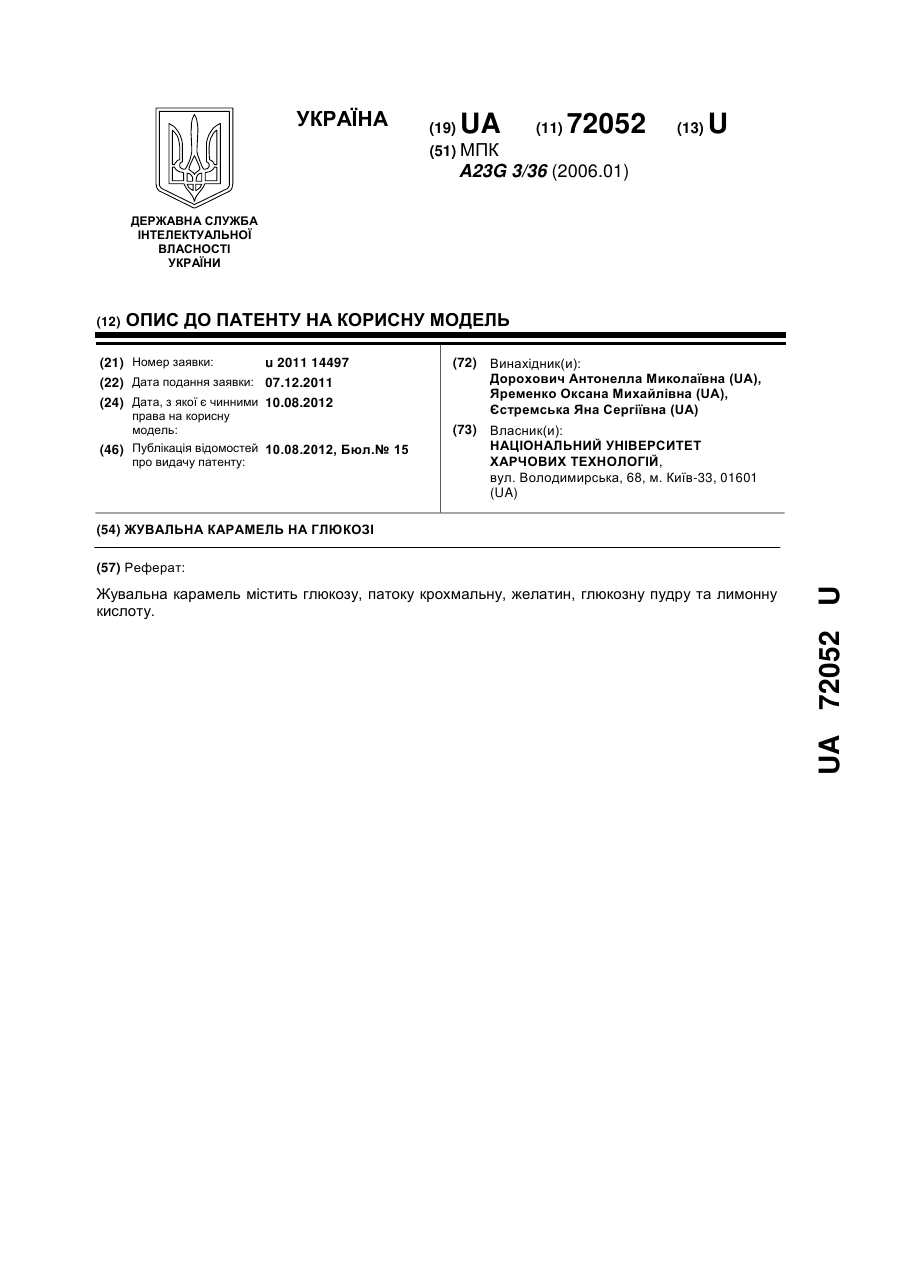 УКРАЇНА

(19) UA (11) 72052 (13) U

(51) МПК
A23G 3/36 (2006.01)

ДЕРЖАВНА СЛУЖБА ІНТЕЛЕКТУАЛЬНОЇ ВЛАСНОСТІ УКРАЇНИ

(12) ОПИС ДО ПАТЕНТУ НА КОРИСНУ МОДЕЛЬ

(21) Номер заявки: u 2011 14497
(22) Дата подання заявки: 07.12.2011
(24) Дата, з якої є чинними права на корисну модель: 10.08.2012
(46) Публікація відомостей про видачу патенту: 10.08.2012, Бюл.№ 15

(72) Винахідник(и):
Дорохович Антонелла Миколаївна (UA), Яременко Оксана Михайлівна (UA), Єстремська Яна Сергіївна (UA)
(73) Власник(и):
НАЦІОНАЛЬНИЙ УНІВЕРСИТЕТ ХАРЧОВИХ ТЕХНОЛОГІЙ,
вул. Володимирська, 68, м. Київ-33, 01601 (UA)

(54) ЖУВАЛЬНА КАРАМЕЛЬ НА ГЛЮКОЗІ

(57) Реферат:

Жувальна карамель містить глюкозу, патоку крохмальну, желатин, глюкозну пудру та лимонну кислоту.

UA 72052 U